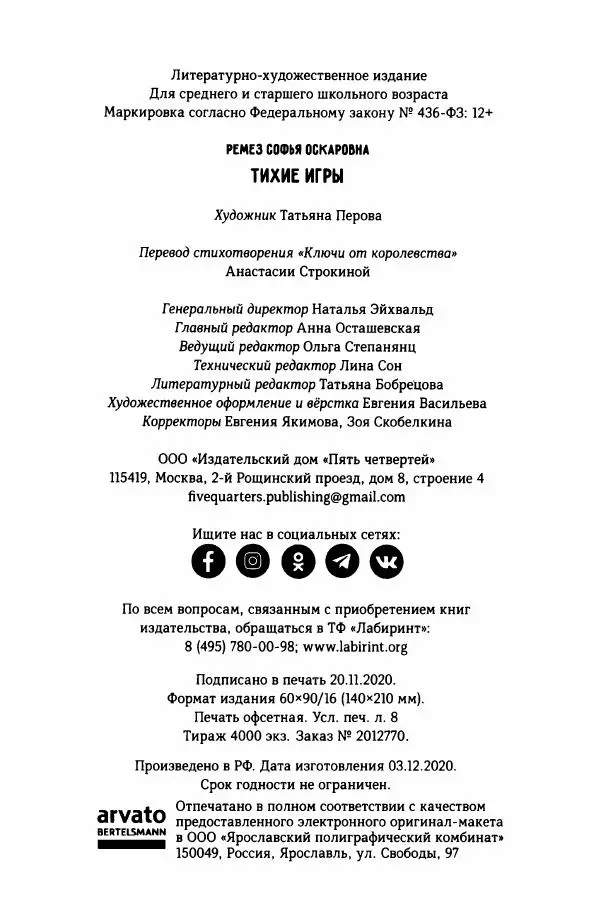 Литературно-художественное издание
Для среднего и старшего школьного возраста
Маркировка согласно Федеральному закону № 436-ФЗ: 12+

РЕМЕЗ СОФЬЯ ОСКАРОВНА

ТИХИЕ ИГРЫ

Художник Татьяна Перова

Перевод стихотворения «Ключи от королевства»
Анастасии Строкиной

Генеральный директор Наталья Эйхвальд
Главный редактор Анна Осташевская
Ведущий редактор Ольга Степанянц
Технический редактор Лина Сон
Литературный редактор Татьяна Бобрецова
Художественное оформление и вёрстка Евгения Васильева
Корректоры Евгения Якимова, Зоя Скобелкина

ООО «Издательский дом «Пять четвертей»
115419, Москва, 2-й Рощинский проезд, дом 8, строение 4
fivequarters.publishing@gmail.com

Ищите нас в социальных сетях:

По всем вопросам, связанным с приобретением книг издательства, обращаться в ТФ «Лабиринт»:
8 (495) 780-00-98; www.labirint.org

Подписано в печать 20.11.2020.
Формат издания 60×90/16 (140×210 мм).
Печать офсетная. Усл. печ. л. 8
Тираж 4000 экз. Заказ № 2012770.

Произведено в РФ. Дата изготовления 03.12.2020.
Срок годности не ограничен.

arvato
BERTELSMANN

Отпечатано в полном соответствии с качеством предоставленного электронного оригинал-макета в ООО «Ярославский полиграфический комбинат»
150049, Россия, Ярославль, ул. Свободы, 97